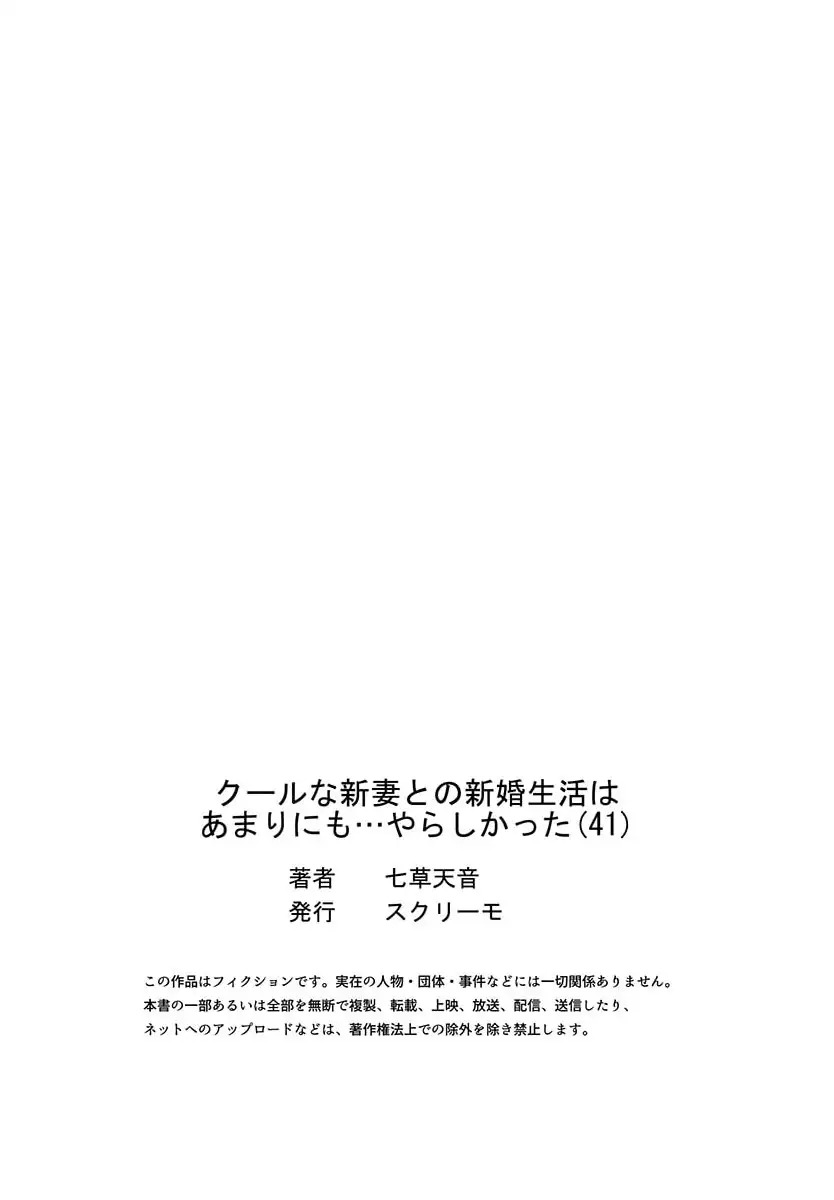 クールな新妻との新婚生活は
あまりにも…やらしかった(41)

著者 七草天音
発行 スクリーモ

この作品はフィクションです。実在の人物・団体・事件などには一切関係ありません。
本書の一部あるいは全部を無断で複製、転載、上映、放送、配信、送信したり、
ネットへのアップロードなどは、著作権法上での除外を除き禁止します。